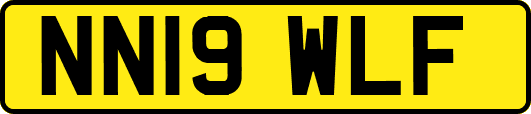 NN19 WLF